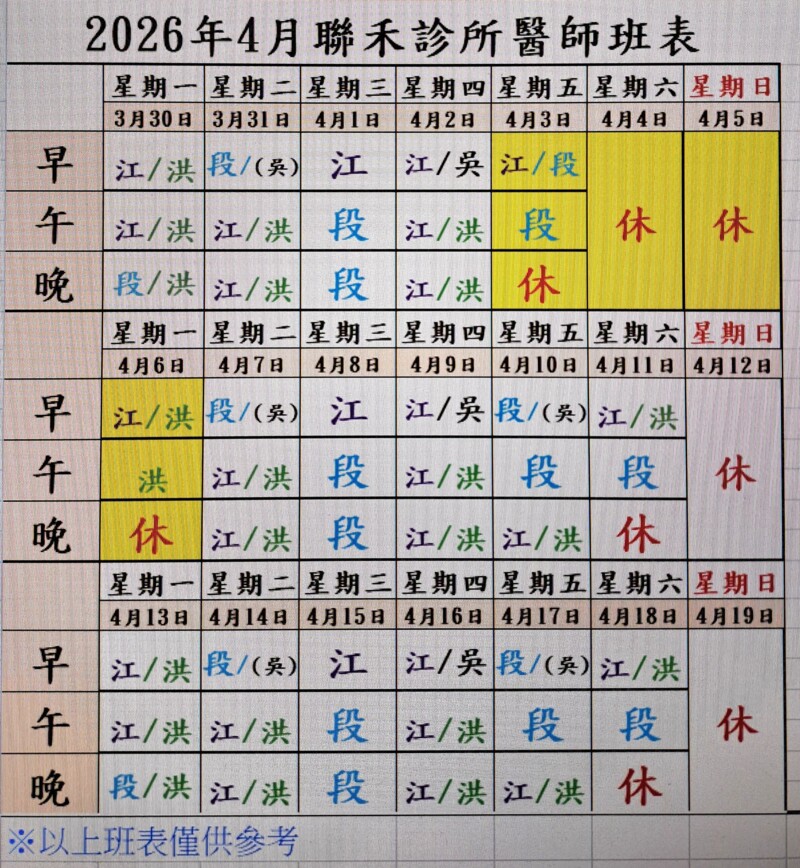 2026年4月聯禾診所醫師班表

|  | 星期一 | 星期二 | 星期三 | 星期四 | 星期五 | 星期六 | 星期日 |
|---|---|---|---|---|---|---|---|
|  | 3月30日 | 3月31日 | 4月1日 | 4月2日 | 4月3日 | 4月4日 | 4月5日 |
| 早 | 江/洪 | 段/(吳) | 江 | 江/吳 | 江/段 | 休 | 休 |
| 午 | 江/洪 | 江/洪 | 段 | 江/洪 | 段 |  |  |
| 晚 | 段/洪 | 江/洪 | 段 | 江/洪 | 休 |  |  |
|  | 星期一 | 星期二 | 星期三 | 星期四 | 星期五 | 星期六 | 星期日 |
|  | 4月6日 | 4月7日 | 4月8日 | 4月9日 | 4月10日 | 4月11日 | 4月12日 |
| 早 | 江/洪 | 段/(吳) | 江 | 江/吳 | 段/(吳) | 江/洪 | 休 |
| 午 | 洪 | 江/洪 | 段 | 江/洪 | 段 | 段 |  |
| 晚 | 休 | 江/洪 | 段 | 江/洪 | 江/洪 | 休 |  |
|  | 星期一 | 星期二 | 星期三 | 星期四 | 星期五 | 星期六 | 星期日 |
|  | 4月13日 | 4月14日 | 4月15日 | 4月16日 | 4月17日 | 4月18日 | 4月19日 |
| 早 | 江/洪 | 段/(吳) | 江 | 江/吳 | 段/(吳) | 江/洪 | 休 |
| 午 | 江/洪 | 江/洪 | 段 | 江/洪 | 段 | 段 |  |
| 晚 | 段/洪 | 江/洪 | 段 | 江/洪 | 江/洪 | 休 |  |

※以上班表僅供參考